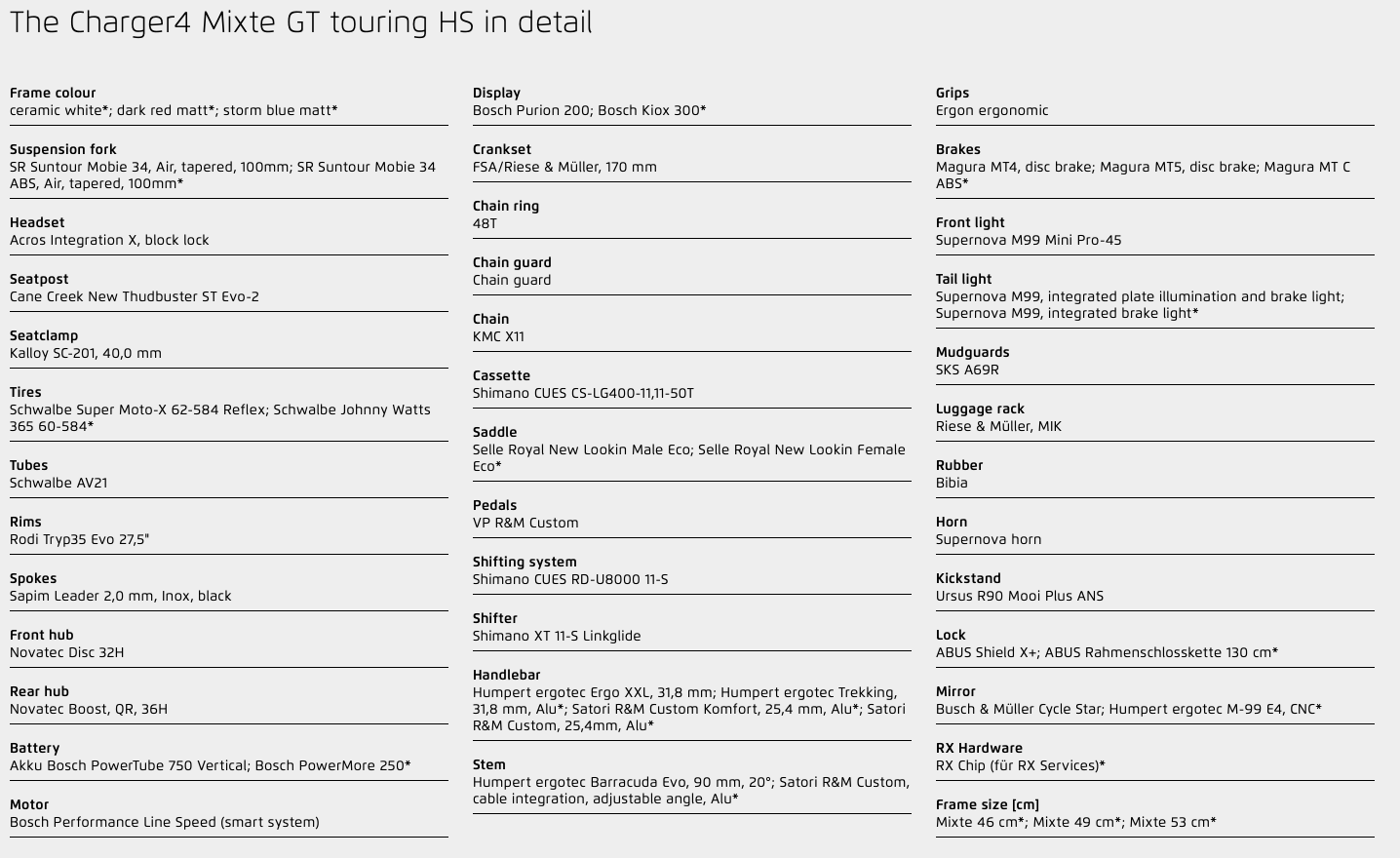 The Charger4 Mixte GT touring HS in detail

Frame colour
ceramic white*; dark red matt*; storm blue matt*

Suspension fork
SR Suntour Mobie 34, Air, tapered, 100mm; SR Suntour Mobie 34 ABS, Air, tapered, 100mm*

Headset
Acros Integration X, block lock

Seatpost
Cane Creek New Thudbuster ST Evo-2

Seatclamp
Kalloy SC-201, 40,0 mm

Tires
Schwalbe Super Moto-X 62-584 Reflex; Schwalbe Johnny Watts 365 60-584*

Tubes
Schwalbe AV21

Rims
Rodi Tryp35 Evo 27,5"

Spokes
Sapim Leader 2,0 mm, Inox, black

Front hub
Novatec Disc 32H

Rear hub
Novatec Boost, QR, 36H

Battery
Akku Bosch PowerTube 750 Vertical; Bosch PowerMore 250*

Motor
Bosch Performance Line Speed (smart system)

Display
Bosch Purion 200; Bosch Kiox 300*

Crankset
FSA/Riese & Müller, 170 mm

Chain ring
48T

Chain guard
Chain guard

Chain
KMC X11

Cassette
Shimano CUES CS-LG400-11,11-50T

Saddle
Selle Royal New Lookin Male Eco; Selle Royal New Lookin Female Eco*

Pedals
VP R&M Custom

Shifting system
Shimano CUES RD-U8000 11-S

Shifter
Shimano XT 11-S Linkglide

Handlebar
Humpert ergotec Ergo XXL, 31,8 mm; Humpert ergotec Trekking, 31,8 mm, Alu*; Satori R&M Custom Komfort, 25,4 mm, Alu*; Satori R&M Custom, 25,4mm, Alu*

Stem
Humpert ergotec Barracuda Evo, 90 mm, 20°; Satori R&M Custom, cable integration, adjustable angle, Alu*

Grips
Ergon ergonomic

Brakes
Magura MT4, disc brake; Magura MT5, disc brake; Magura MT C ABS*

Front light
Supernova M99 Mini Pro-45

Tail light
Supernova M99, integrated plate illumination and brake light; Supernova M99, integrated brake light*

Mudguards
SKS A69R

Luggage rack
Riese & Müller, MIK

Rubber
Bibia

Horn
Supernova horn

Kickstand
Ursus R90 Mooi Plus ANS

Lock
ABUS Shield X+; ABUS Rahmenschlosskette 130 cm*

Mirror
Busch & Müller Cycle Star; Humpert ergotec M-99 E4, CNC*

RX Hardware
RX Chip (für RX Services)*

Frame size [cm]
Mixte 46 cm*; Mixte 49 cm*; Mixte 53 cm*